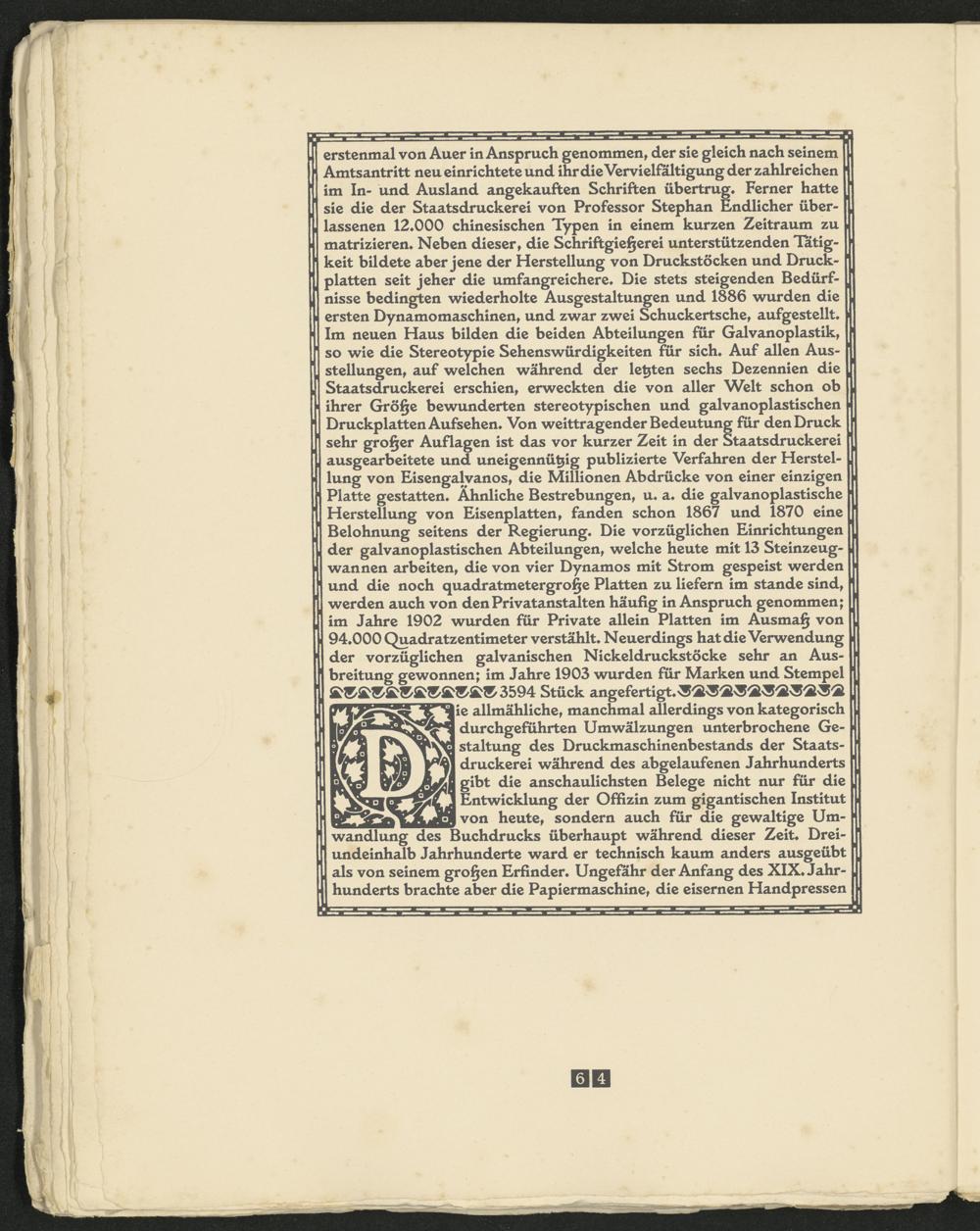 erstenmal von Auer in Anspruch genommen, der sie gleich nach seinem Amtsantritt neu einrichtete und ihr die Vervielfältigung der zahlreichen im In- und Ausland angekauften Schriften übertrug. Ferner hatte sie die der Staatsdruckerei von Professor Stephan Endlicher überlassenen 12.000 chinesischen Typen in einem kurzen Zeitraum zu matrizieren. Neben dieser, die Schriftgießerei unterstützenden Tätigkeit bildete aber jene der Herstellung von Druckstöcken und Druckplatten seit jeher die umfangreichere. Die stets steigenden Bedürfnisse bedingten wiederholte Ausgestaltungen und 1886 wurden die ersten Dynamomaschinen, und zwar zwei Schuckertsche, aufgestellt. Im neuen Haus bilden die beiden Abteilungen für Galvanoplastik, so wie die Stereotypie Sehenswürdigkeiten für sich. Auf allen Ausstellungen, auf welchen während der letzten sechs Dezennien die Staatsdruckerei erschien, erweckten die von aller Welt schon ob ihrer Größe bewunderten stereotypischen und galvanoplastischen Druckplatten Aufsehen. Von weittragender Bedeutung für den Druck sehr großer Auflagen ist das vor kurzer Zeit in der Staatsdruckerei ausgearbeitete und uneigennützig publizierte Verfahren der Herstellung von Eisengalvanos, die Millionen Abdrücke von einer einzigen Platte gestatten. Ähnliche Bestrebungen, u. a. die galvanoplastische Herstellung von Eisenplatten, fanden schon 1867 und 1870 eine Belohnung seitens der Regierung. Die vorzüglichen Einrichtungen der galvanoplastischen Abteilungen, welche heute mit 13 Steinzeugwannen arbeiten, die von vier Dynamos mit Strom gespeist werden und die noch quadratmetergroße Platten zu liefern im stande sind, werden auch von den Privatanstalten häufig in Anspruch genommen; im Jahre 1902 wurden für Private allein Platten im Ausmaß von 94.000 Quadratzentimeter verstählt. Neuerdings hat die Verwendung der vorzüglichen galvanischen Nickeldruckstöcke sehr an Ausbreitung gewonnen; im Jahre 1903 wurden für Marken und Stempel 3594 Stück angefertigt.

Die allmähliche, manchmal allerdings von kategorisch durchgeführten Umwälzungen unterbrochene Gestaltung des Druckmaschinenbestands der Staatsdruckerei während des abgelaufenen Jahrhunderts gibt die anschaulichsten Belege nicht nur für die Entwicklung der Offizin zum gigantischen Institut von heute, sondern auch für die gewaltige Umwandlung des Buchdrucks überhaupt während dieser Zeit. Dreiundeinhalb Jahrhunderte ward er technisch kaum anders ausgeübt als von seinem großen Erfinder. Ungefähr der Anfang des XIX. Jahrhunderts brachte aber die Papiermaschine, die eisernen Handpressen

64